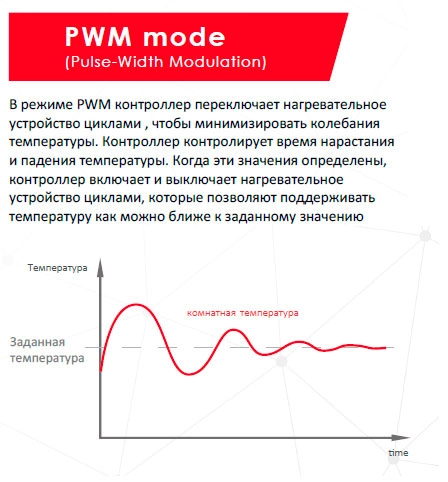 PWM mode
(Pulse-Width Modulation)

В режиме PWM контроллер переключает нагревательное устройство циклами , чтобы минимизировать колебания температуры. Контроллер контролирует время нарастания и падения температуры. Когда эти значения определены, контроллер включает и выключает нагревательное устройство циклами, которые позволяют поддерживать температуру как можно ближе к заданному значению

Температура

комнатная температура

Заданная температура

time